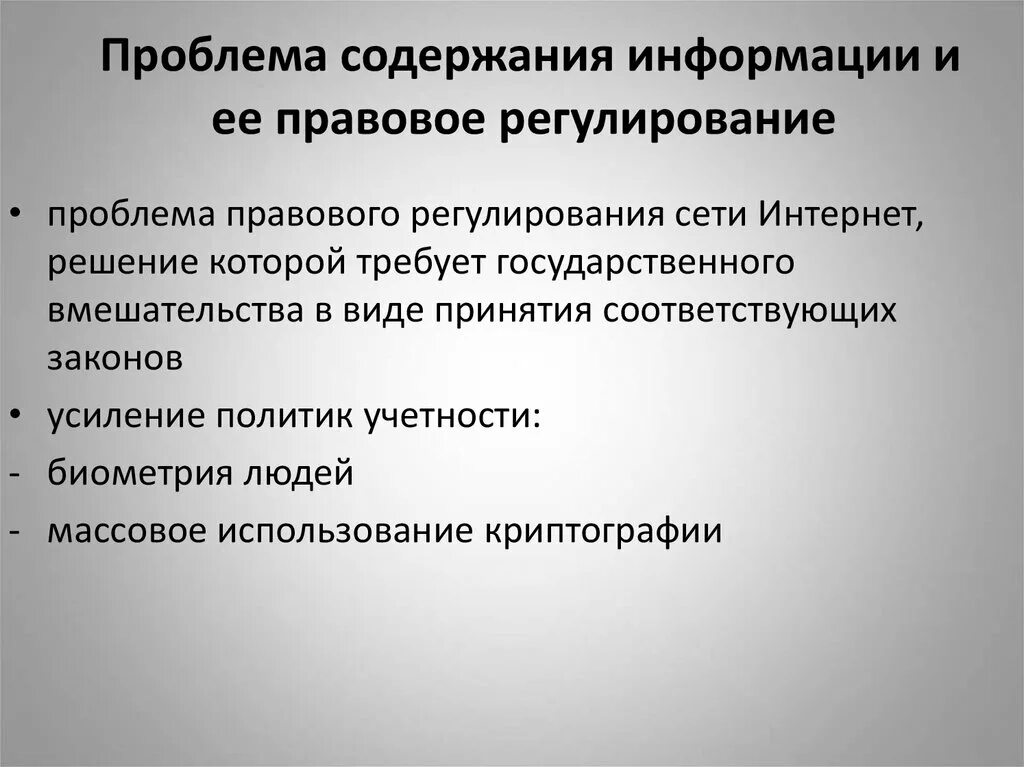 Проблема содержания информации и ее правовое регулирование

• проблема правового регулирования сети Интернет, решение которой требует государственного вмешательства в виде принятия соответствующих законов

• усиление политик учетности:

- биометрия людей

- массовое использование криптографии